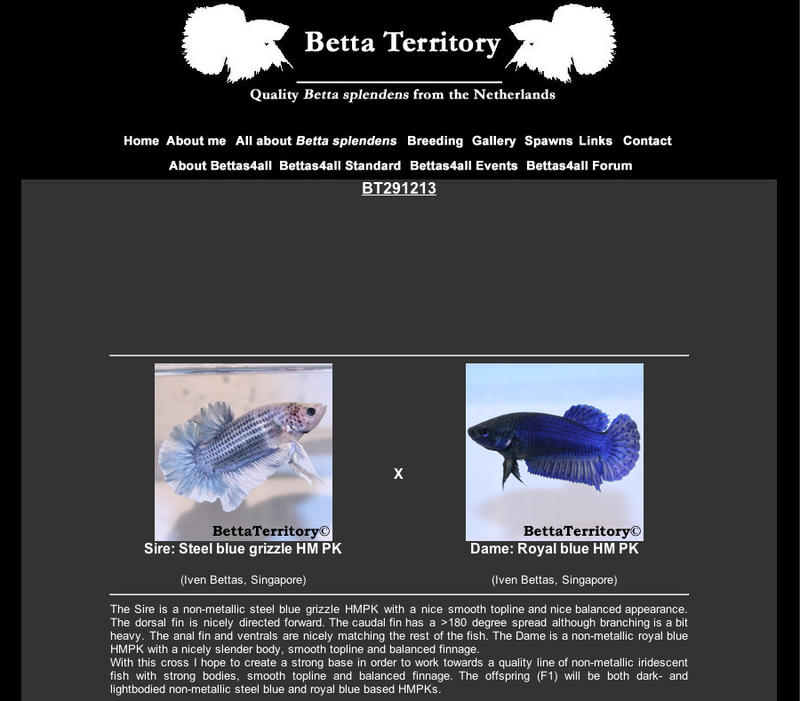 Betta Territory

Quality Betta splendens from the Netherlands

Home About me All about Betta splendens Breeding Gallery Spawns Links Contact

About Bettas4all Bettas4all Standard Bettas4all Events Bettas4all Forum

BT291213

BettaTerritory©

Sire: Steel blue grizzle HM PK

(Iven Bettas, Singapore)

X

BettaTerritory©

Dame: Royal blue HM PK

(Iven Bettas, Singapore)

The Sire is a non-metallic steel blue grizzle HMPK with a nice smooth topline and nice balanced appearance. The dorsal fin is nicely directed forward. The caudal fin has a >180 degree spread although branching is a bit heavy. The anal fin and ventrals are nicely matching the rest of the fish. The Dame is a non-metallic royal blue HMPK with a nicely slender body, smooth topline and balanced finnage.
With this cross I hope to create a strong base in order to work towards a quality line of non-metallic iridescent fish with strong bodies, smooth topline and balanced finnage. The offspring (F1) will be both dark- and lightbodied non-metallic steel blue and royal blue based HMPKs.